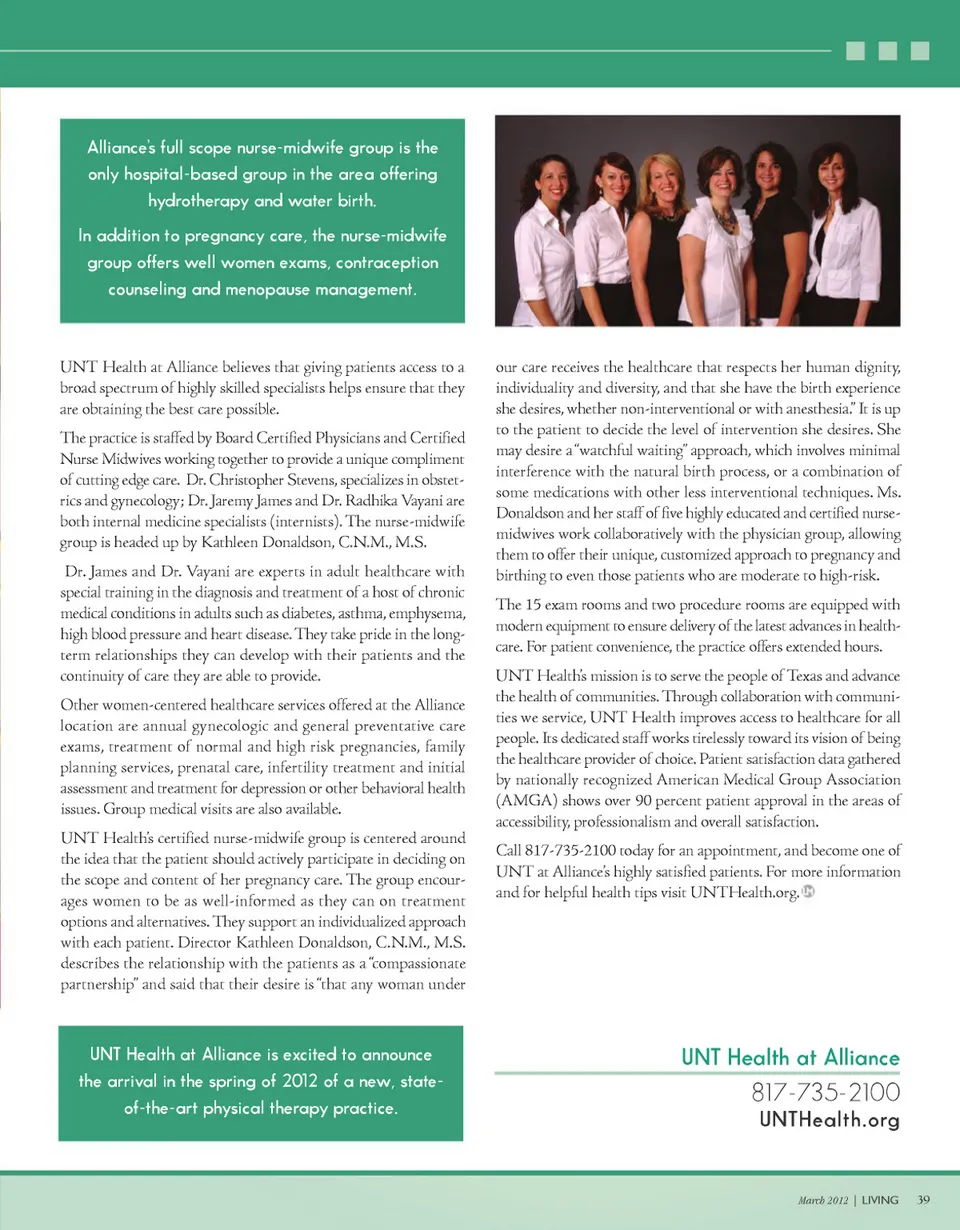 Alliance's full scope nurse-midwife group is the only hospital-based group in the area offering hydrotherapy and water birth.

In addition to pregnancy care, the nurse-midwife group offers well women exams, contraception counseling and menopause management.

UNT Health at Alliance believes that giving patients access to a broad spectrum of highly skilled specialists helps ensure that they are obtaining the best care possible.

The practice is staffed by Board Certified Physicians and Certified Nurse Midwives working together to provide a unique compliment of cutting edge care. Dr. Christopher Stevens, specializes in obstetrics and gynecology; Dr. Jaremy James and Dr. Radhika Vayani are both internal medicine specialists (internists). The nurse-midwife group is headed up by Kathleen Donaldson, C.N.M., M.S.

Dr. James and Dr. Vayani are experts in adult healthcare with special training in the diagnosis and treatment of a host of chronic medical conditions in adults such as diabetes, asthma, emphysema, high blood pressure and heart disease. They take pride in the long-term relationships they can develop with their patients and the continuity of care they are able to provide.

Other women-centered healthcare services offered at the Alliance location are annual gynecologic and general preventative care exams, treatment of normal and high risk pregnancies, family planning services, prenatal care, infertility treatment and initial assessment and treatment for depression or other behavioral health issues. Group medical visits are also available.

UNT Health's certified nurse-midwife group is centered around the idea that the patient should actively participate in deciding on the scope and content of her pregnancy care. The group encourages women to be as well-informed as they can on treatment options and alternatives. They support an individualized approach with each patient. Director Kathleen Donaldson, C.N.M., M.S. describes the relationship with the patients as a "compassionate partnership" and said that their desire is "that any woman under our care receives the healthcare that respects her human dignity, individuality and diversity, and that she have the birth experience she desires, whether non-interventional or with anesthesia." It is up to the patient to decide the level of intervention she desires. She may desire a "watchful waiting" approach, which involves minimal interference with the natural birth process, or a combination of some medications with other less interventional techniques. Ms. Donaldson and her staff of five highly educated and certified nurse-midwives work collaboratively with the physician group, allowing them to offer their unique, customized approach to pregnancy and birthing to even those patients who are moderate to high-risk.

The 15 exam rooms and two procedure rooms are equipped with modern equipment to ensure delivery of the latest advances in healthcare. For patient convenience, the practice offers extended hours.

UNT Health's mission is to serve the people of Texas and advance the health of communities. Through collaboration with communities we service, UNT Health improves access to healthcare for all people. Its dedicated staff works tirelessly toward its vision of being the healthcare provider of choice. Patient satisfaction data gathered by nationally recognized American Medical Group Association (AMGA) shows over 90 percent patient approval in the areas of accessibility, professionalism and overall satisfaction.

Call 817-735-2100 today for an appointment, and become one of UNT at Alliance's highly satisfied patients. For more information and for helpful health tips visit UNTHealth.org.

UNT Health at Alliance is excited to announce the arrival in the spring of 2012 of a new, state-of-the-art physical therapy practice.

UNT Health at Alliance
817-735-2100
UNTHealth.org

March 2012 | LIVING 39